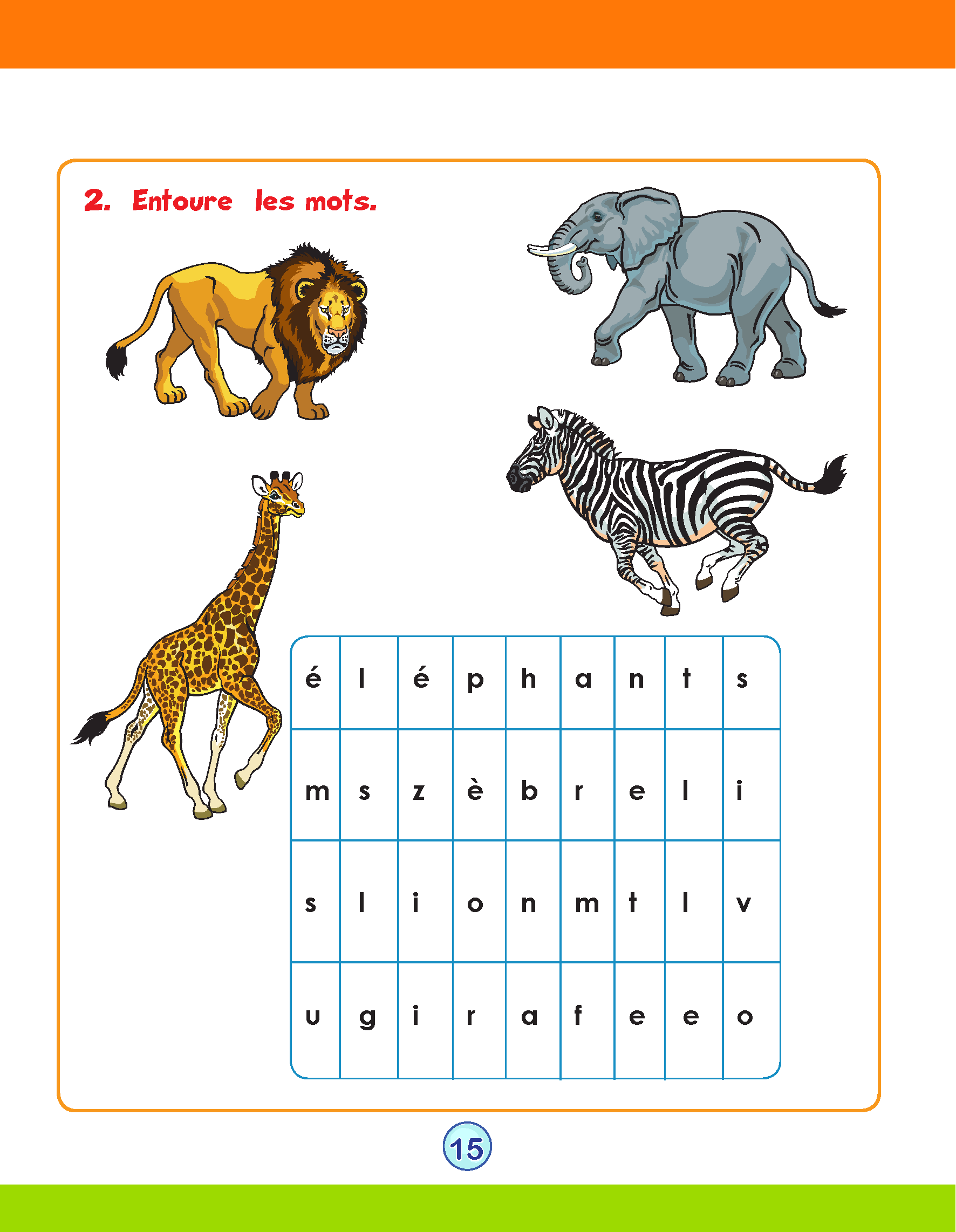 2. Entoure les mots.

| é | l | é | p | h | a | n | t | s |
|---|---|---|---|---|---|---|---|---|
| m | s | z | è | b | r | e | l | i |
| s | l | i | o | n | m | t | l | v |
| u | g | i | r | a | f | e | e | o |

15